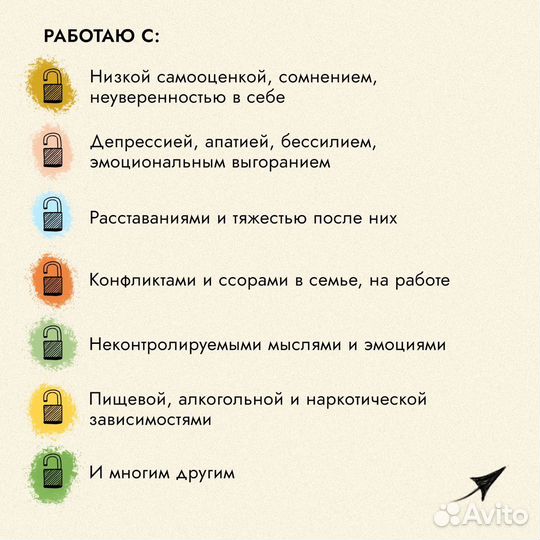 РАБОТАЮ С:

Низкой самооценкой, сомнением, неуверенностью в себе

Депрессией, апатией, бессилием, эмоциональным выгоранием

Расставаниями и тяжестью после них

Конфликтами и ссорами в семье, на работе

Неконтролируемыми мыслями и эмоциями

Пищевой, алкогольной и наркотической зависимостями

И многим другим

Avito